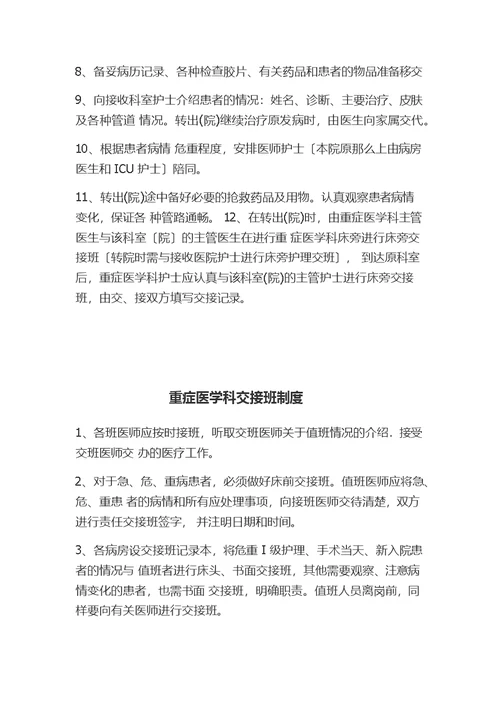 8、备妥病历记录、各种检查胶片、有关药品和患者的物品准备移交

9、向接收科室护士介绍患者的情况：姓名、诊断、主要治疗、皮肤及各种管道 情况。转出(院)继续治疗原发病时，由医生向家属交代。

10、根据患者病情 危重程度，安排医师护士〔本院原那么上由病房医生和 ICU 护士〕陪同。

11、转出(院)途中备好必要的抢救药品及用物。认真观察患者病情变化，保证各 种管路通畅。 12、在转出(院)时，由重症医学科主管医生与该科室〔院〕的主管医生在进行重 症医学科床旁进行床旁交接班〔转院时需与接收医院护士进行床旁护理交班〕， 到达原科室后，重症医学科护士应认真与该科室(院)的主管护士进行床旁交接班，由交、接双方填写交接记录。

重症医学科交接班制度

1、各班医师应按时接班，听取交班医师关于值班情况的介绍．接受交班医师交 办的医疗工作。

2、对于急、危、重病患者，必须做好床前交接班。值班医师应将急、危、重患 者的病情和所有应处理事项，向接班医师交待清楚，双方进行责任交接班签字， 并注明日期和时间。

3、各病房设交接班记录本，将危重 I 级护理、手术当天、新入院患者的情况与 值班者进行床头、书面交接班，其他需要观察、注意病情变化的患者，也需书面 交接班，明确职责。值班人员离岗前，同样要向有关医师进行交接班。